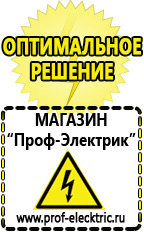 ОПТИМАЛЬНОЕ РЕШЕНИЕ

МАГАЗИН
“Проф-Электрик”

www.prof-electric.ru